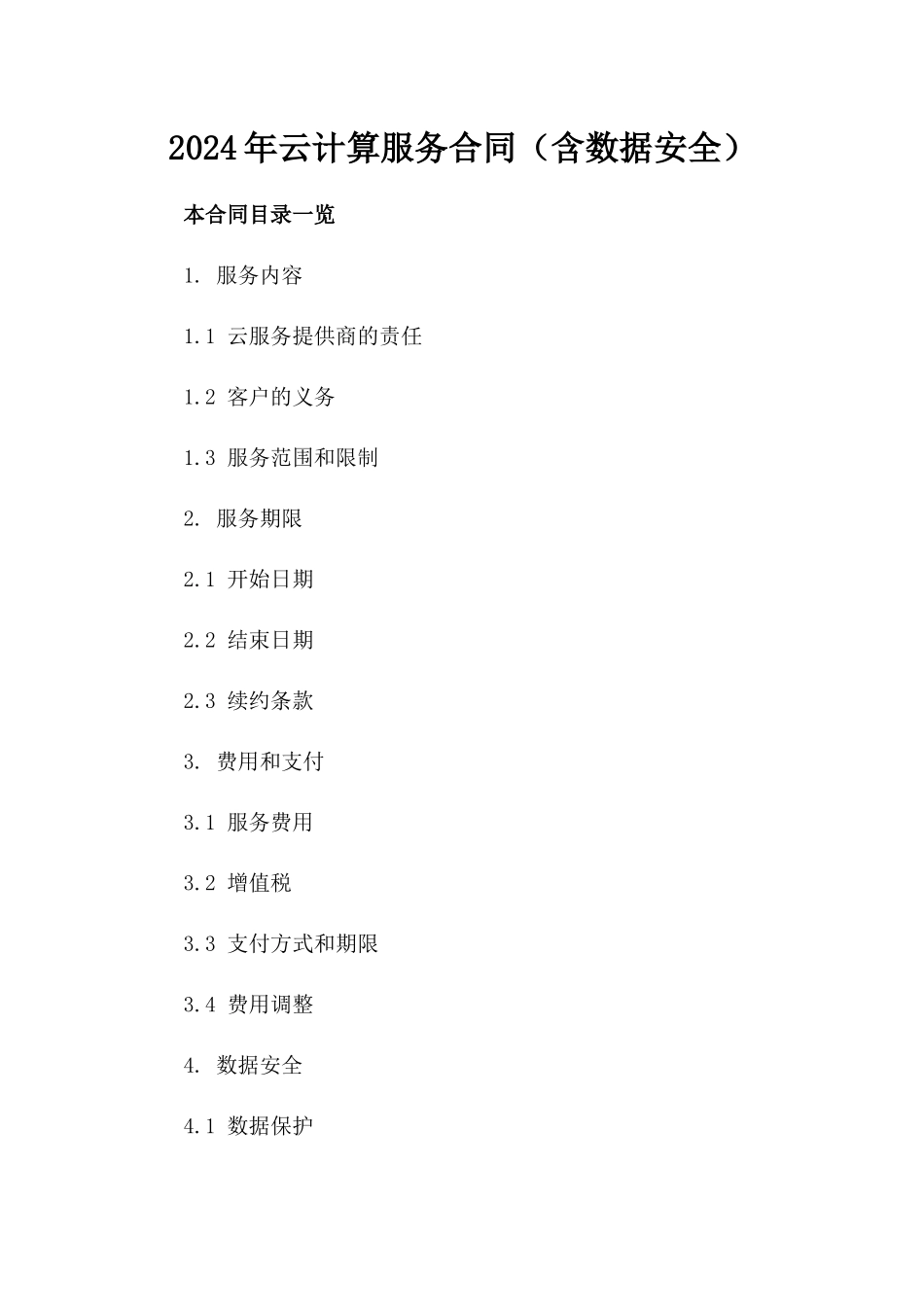 2024年云计算服务合同（含数据安全）

本合同目录一览

1. 服务内容

1.1 云服务提供商的责任

1.2 客户的义务

1.3 服务范围和限制

2. 服务期限

2.1 开始日期

2.2 结束日期

2.3 续约条款

3. 费用和支付

3.1 服务费用

3.2 增值税

3.3 支付方式和期限

3.4 费用调整

4. 数据安全

4.1 数据保护